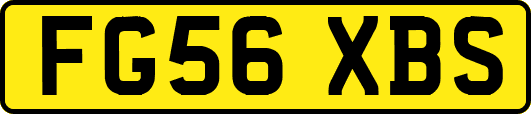 FG56 XBS